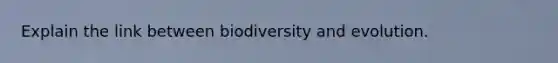 Explain the link between biodiversity and evolution.